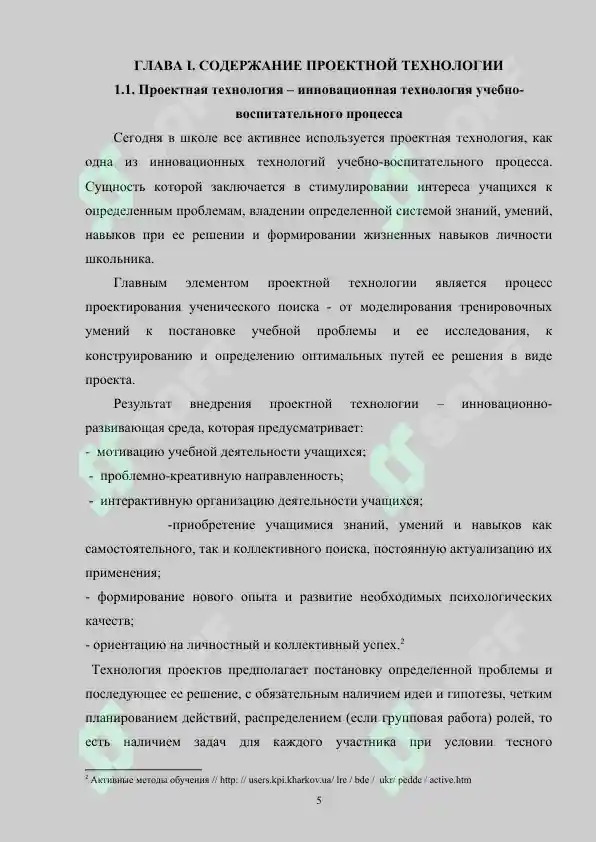 ГЛАВА I. СОДЕРЖАНИЕ ПРОЕКТНОЙ ТЕХНОЛОГИИ

1.1. Проектная технология – инновационная технология учебно-воспитательного процесса

Сегодня в школе все активнее используется проектная технология, как одна из инновационных технологий учебно-воспитательного процесса. Сущность которой заключается в стимулировании интереса учащихся к определенным проблемам, владении определенной системой знаний, умений, навыков при ее решении и формировании жизненных навыков личности школьника.

Главным элементом проектной технологии является процесс проектирования ученического поиска - от моделирования тренировочных умений к постановке учебной проблемы и ее исследования, к конструированию и определению оптимальных путей ее решения в виде проекта.

Результат внедрения проектной технологии – инновационно-развивающая среда, которая предусматривает:
- мотивацию учебной деятельности учащихся;
- проблемно-креативную направленность;
- интерактивную организацию деятельности учащихся;
-приобретение учащимися знаний, умений и навыков как самостоятельного, так и коллективного поиска, постоянную актуализацию их применения;
- формирование нового опыта и развитие необходимых психологических качеств;
- ориентацию на личностный и коллективный успех.$^2$

Технология проектов предполагает постановку определенной проблемы и последующее ее решение, с обязательным наличием идеи и гипотезы, четким планированием действий, распределением (если групповая работа) ролей, то есть наличием задач для каждого участника при условии тесного

$^2$ Активные методы обучения // http: // users.kpi.kharkov.ua/ lre / bde / ukr/ pedde / active.htm

5